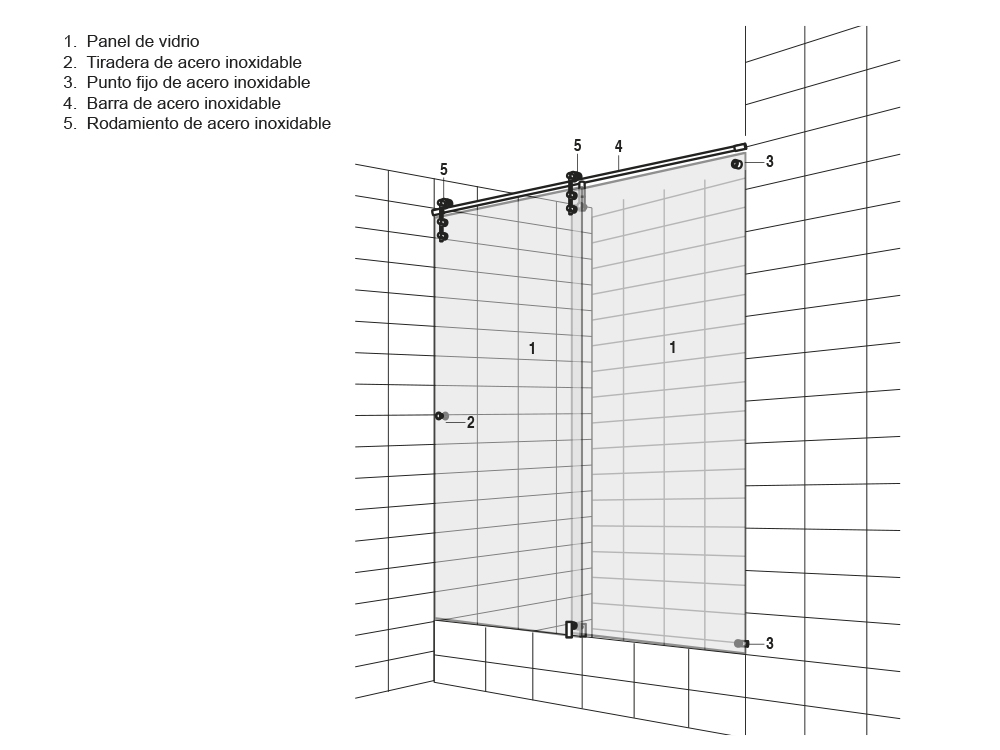 1. Panel de vidrio
2. Tiradera de acero inoxidable
3. Punto fijo de acero inoxidable
4. Barra de acero inoxidable
5. Rodamiento de acero inoxidable

5
5
4
3
1
1
2
3